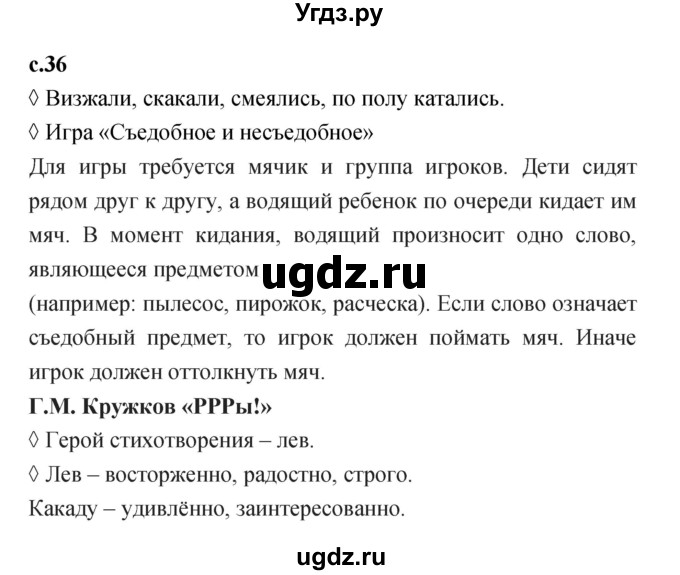 Угдз.ру

с.36

◊ Визжали, скакали, смеялись, по полу катались.

◊ Игра «Съедобное и несъедобное»

Для игры требуется мячик и группа игроков. Дети сидят рядом друг к другу, а водящий ребенок по очереди кидает им мяч. В момент кидания, водящий произносит одно слово, являющееся предметом ugdz.ru (например: пылесос, пирожок, расческа). Если слово означает съедобный предмет, то игрок должен поймать мяч. Иначе игрок должен оттолкнуть мяч.

Г.М. Кружков «РРРы!»

◊ Герой стихотворения – лев.

◊ Лев – восторженно, радостно, строго.

Какаду – удивлённо, заинтересованно.

ugdz.ru